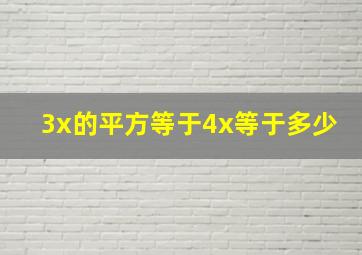 3x的平方等于4x等于多少